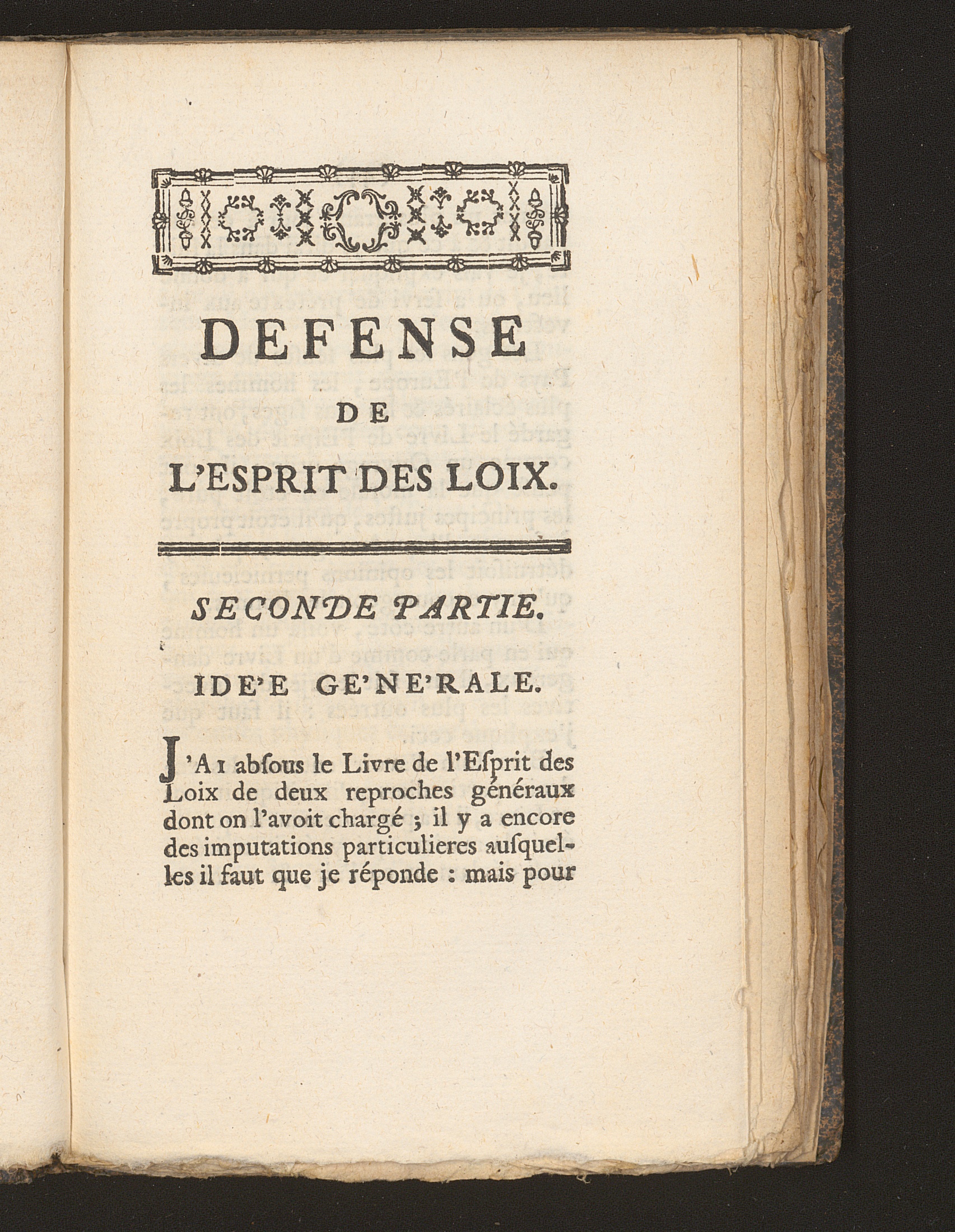 DEFENSE
DE
L'ESPRIT DES LOIX.

SECONDE PARTIE.

IDE'E GE'NE'RALE.

J'AI absous le Livre de l'Esprit des Loix de deux reproches généraux dont on l'avoit chargé ; il y a encore des imputations particulieres ausquelles il faut que je réponde : mais pour